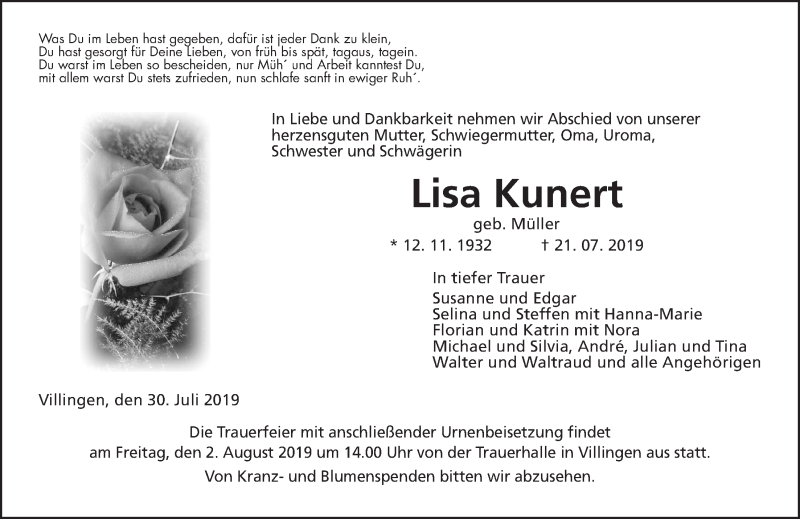 Was Du im Leben hast gegeben, dafür ist jeder Dank zu klein,
Du hast gesorgt für Deine Lieben, von früh bis spät, tagaus, tagein.
Du warst im Leben so bescheiden, nur Müh´ und Arbeit kanntest Du,
mit allem warst Du stets zufrieden, nun schlafe sanft in ewiger Ruh´.

In Liebe und Dankbarkeit nehmen wir Abschied von unserer herzensguten Mutter, Schwiegermutter, Oma, Uroma, Schwester und Schwägerin

Lisa Kunert

geb. Müller

* 12. 11. 1932 † 21. 07. 2019

In tiefer Trauer
Susanne und Edgar
Selina und Steffen mit Hanna-Marie
Florian und Katrin mit Nora
Michael und Silvia, André, Julian und Tina
Walter und Waltraud und alle Angehörigen

Villingen, den 30. Juli 2019

Die Trauerfeier mit anschließender Urnenbeisetzung findet am Freitag, den 2. August 2019 um 14.00 Uhr von der Trauerhalle in Villingen aus statt.

Von Kranz- und Blumenspenden bitten wir abzusehen.